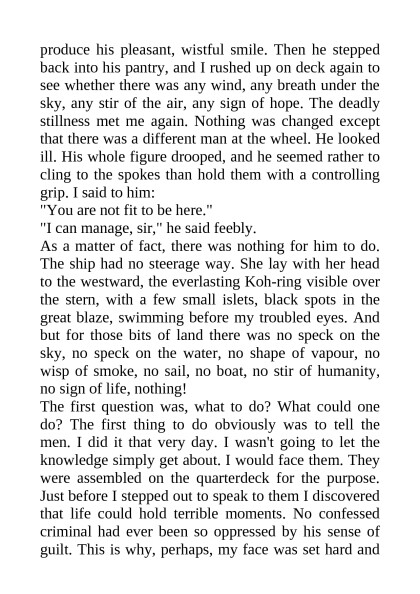 produce his pleasant, wistful smile. Then he stepped back into his pantry, and I rushed up on deck again to see whether there was any wind, any breath under the sky, any stir of the air, any sign of hope. The deadly stillness met me again. Nothing was changed except that there was a different man at the wheel. He looked ill. His whole figure drooped, and he seemed rather to cling to the spokes than hold them with a controlling grip. I said to him:

"You are not fit to be here."

"I can manage, sir," he said feebly.

As a matter of fact, there was nothing for him to do. The ship had no steerage way. She lay with her head to the westward, the everlasting Koh-ring visible over the stern, with a few small islets, black spots in the great blaze, swimming before my troubled eyes. And but for those bits of land there was no speck on the sky, no speck on the water, no shape of vapour, no wisp of smoke, no sail, no boat, no stir of humanity, no sign of life, nothing!

The first question was, what to do? What could one do? The first thing to do obviously was to tell the men. I did it that very day. I wasn't going to let the knowledge simply get about. I would face them. They were assembled on the quarterdeck for the purpose. Just before I stepped out to speak to them I discovered that life could hold terrible moments. No confessed criminal had ever been so oppressed by his sense of guilt. This is why, perhaps, my face was set hard and